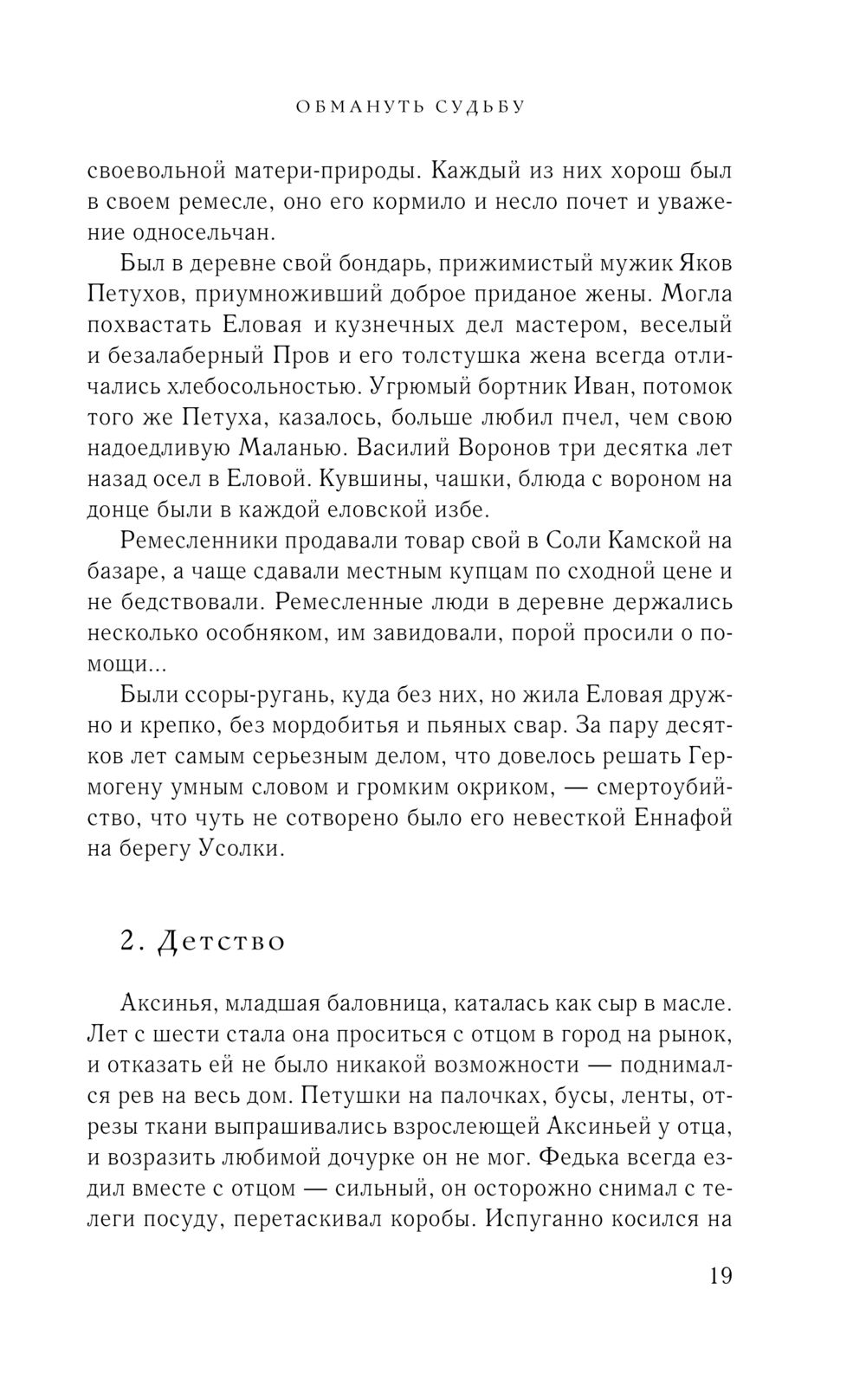 ОБМАНУТЬ СУДЬБУ

своевольной матери-природы. Каждый из них хорош был в своем ремесле, оно его кормило и несло почет и уважение односельчан.

Был в деревне свой бондарь, прижимистый мужик Яков Петухов, приумноживший доброе приданое жены. Могла похвастать Еловая и кузнечных дел мастером, веселый и безалаберный Пров и его толстушка жена всегда отличались хлебосольностью. Угрюмый бортник Иван, потомок того же Петуха, казалось, больше любил пчел, чем свою надоедливую Маланью. Василий Воронов три десятка лет назад осел в Еловой. Кувшины, чашки, блюда с вороном на донце были в каждой еловской избе.

Ремесленники продавали товар свой в Соли Камской на базаре, а чаще сдавали местным купцам по сходной цене и не бедствовали. Ремесленные люди в деревне держались несколько особняком, им завидовали, порой просили о помощи...

Были ссоры-ругань, куда без них, но жила Еловая дружно и крепко, без мордобитья и пьяных свар. За пару десятков лет самым серьезным делом, что довелось решать Гермогену умным словом и громким окриком, — смертоубийство, что чуть не сотворено было его невесткой Еннафой на берегу Усолки.

2. Детство

Аксинья, младшая баловница, каталась как сыр в масле. Лет с шести стала она проситься с отцом в город на рынок, и отказать ей не было никакой возможности — поднимался рев на весь дом. Петушки на палочках, бусы, ленты, отрезы ткани выпрашивались взрослеющей Аксиньей у отца, и возразить любимой дочурке он не мог. Федька всегда ездил вместе с отцом — сильный, он осторожно снимал с телеги посуду, перетаскивал коробы. Испуганно косился на

19